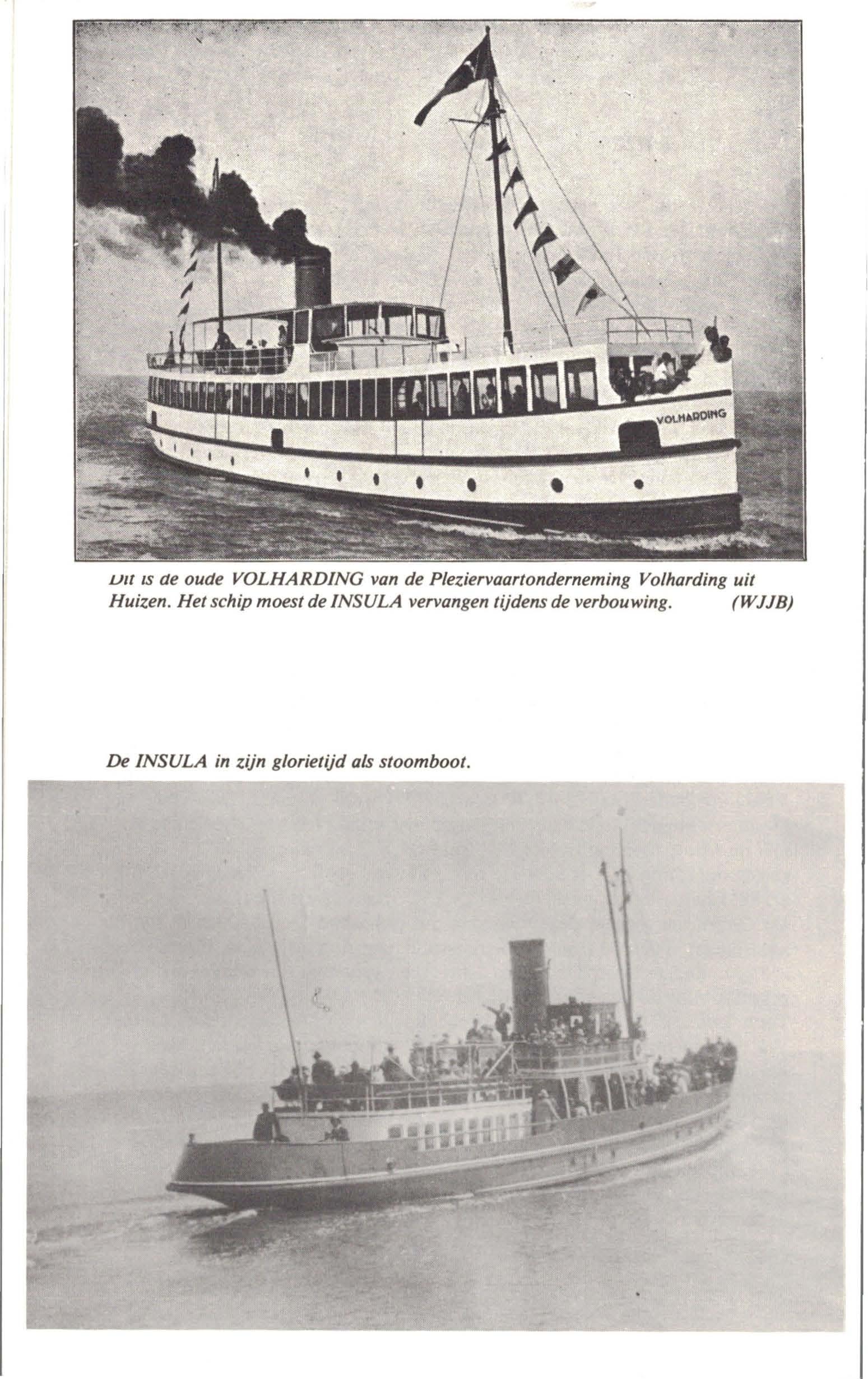 VOLHARDING

Dit is de oude VOLHARDING van de Pleziervaartonderneming Volharding uit Huizen. Het schip moest de INSULA vervangen tijdens de verbouwing. (WJJB)

De INSULA in zijn glorietijd als stoomboot.